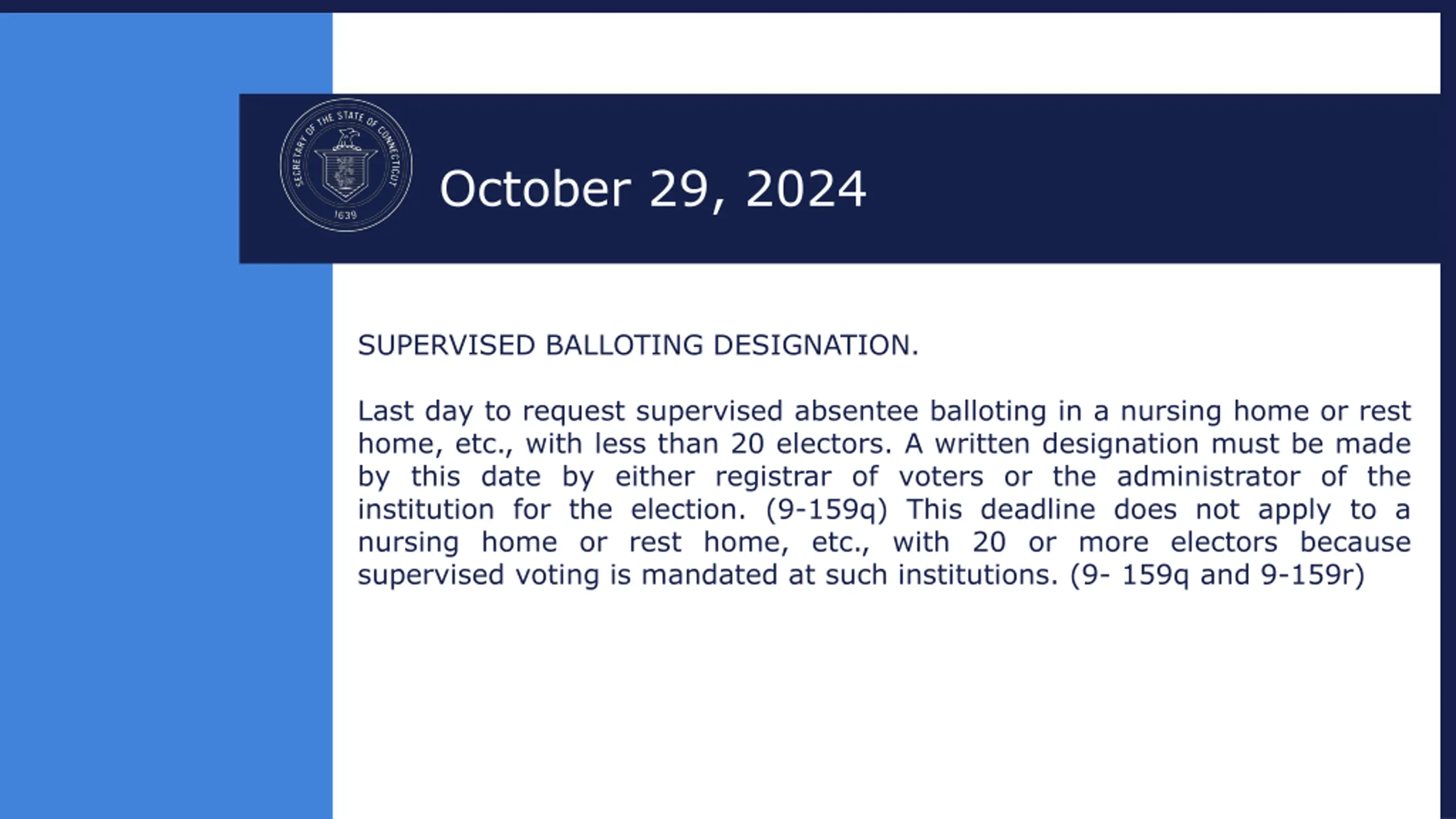 SECRETARY OF THE STATE OF CONNECTICUT
1639

October 29, 2024

SUPERVISED BALLOTING DESIGNATION.

Last day to request supervised absentee balloting in a nursing home or rest home, etc., with less than 20 electors. A written designation must be made by this date by either registrar of voters or the administrator of the institution for the election. (9-159q) This deadline does not apply to a nursing home or rest home, etc., with 20 or more electors because supervised voting is mandated at such institutions. (9- 159q and 9-159r)